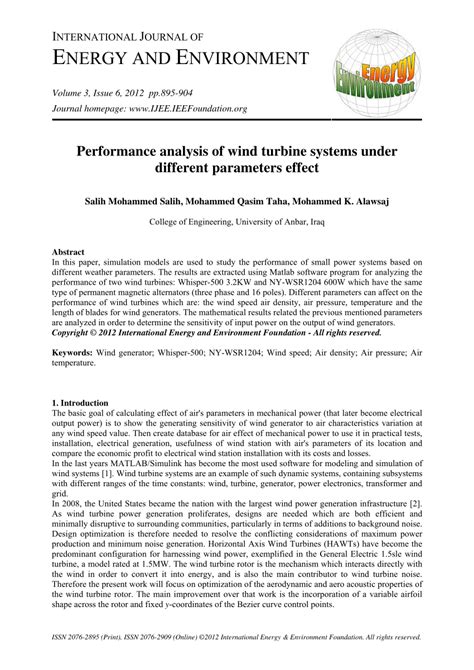 INTERNATIONAL JOURNAL OF
ENERGY AND ENVIRONMENT

Volume 3, Issue 6, 2012 pp.895-904
Journal homepage: www.IJEE.IEEFoundation.org

Energy Environment

Performance analysis of wind turbine systems under different parameters effect

Salih Mohammed Salih, Mohammed Qasim Taha, Mohammed K. Alawsaj

College of Engineering, University of Anbar, Iraq

Abstract
In this paper, simulation models are used to study the performance of small power systems based on different weather parameters. The results are extracted using Matlab software program for analyzing the performance of two wind turbines: Whisper-500 3.2KW and NY-WSR1204 600W which have the same type of permanent magnetic alternators (three phase and 16 poles). Different parameters can affect on the performance of wind turbines which are: the wind speed air density, air pressure, temperature and the length of blades for wind generators. The mathematical results related the previous mentioned parameters are analyzed in order to determine the sensitivity of input power on the output of wind generators.
Copyright © 2012 International Energy and Environment Foundation - All rights reserved.

Keywords: Wind generator; Whisper-500; NY-WSR1204; Wind speed; Air density; Air pressure; Air temperature.

1. Introduction
The basic goal of calculating effect of air's parameters in mechanical power (that later become electrical output power) is to show the generating sensitivity of wind generator to air characteristics variation at any wind speed value. Then create database for air effect of mechanical power to use it in practical tests, installation, electrical generation, usefulness of wind station with air's parameters of its location and compare the economic profit to electrical wind station installation with its costs and losses.
In the last years MATLAB/Simulink has become the most used software for modeling and simulation of wind systems [1]. Wind turbine systems are an example of such dynamic systems, containing subsystems with different ranges of the time constants: wind, turbine, generator, power electronics, transformer and grid.
In 2008, the United States became the nation with the largest wind power generation infrastructure [2]. As wind turbine power generation proliferates, designs are needed which are both efficient and minimally disruptive to surrounding communities, particularly in terms of additions to background noise. Design optimization is therefore needed to resolve the conflicting considerations of maximum power production and minimum noise generation. Horizontal Axis Wind Turbines (HAWTs) have become the predominant configuration for harnessing wind power, exemplified in the General Electric 1.5sle wind turbine, a model rated at 1.5MW. The wind turbine rotor is the mechanism which interacts directly with the wind in order to convert it into energy, and is also the main contributor to wind turbine noise. Therefore the present work will focus on optimization of the aerodynamic and aero acoustic properties of the wind turbine rotor. The main improvement over that work is the incorporation of a variable airfoil shape across the rotor and fixed y-coordinates of the Bezier curve control points.

ISSN 2076-2895 (Print), ISSN 2076-2909 (Online) ©2012 International Energy & Environment Foundation. All rights reserved.